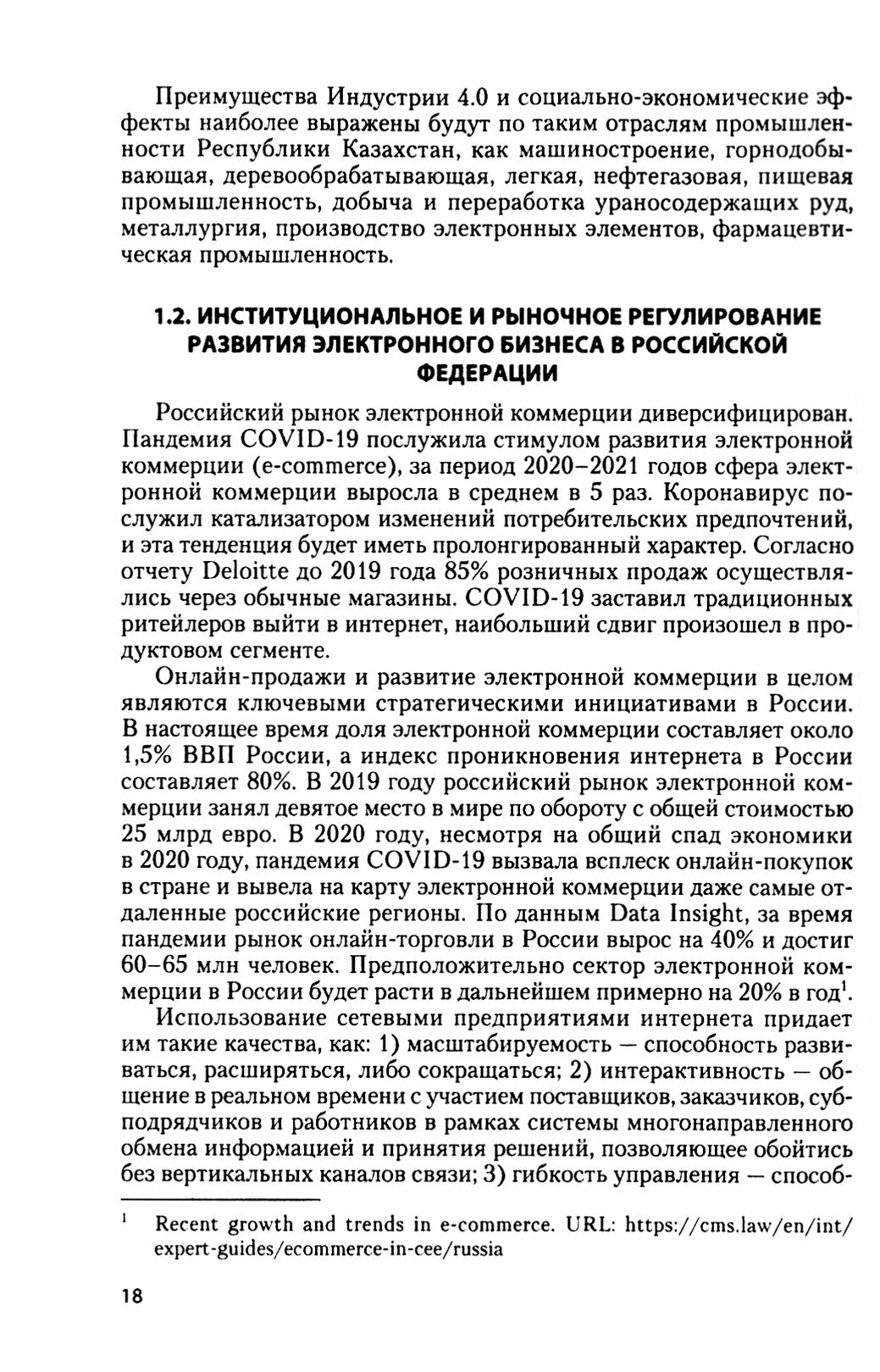 Преимущества Индустрии 4.0 и социально-экономические эффекты наиболее выражены будут по таким отраслям промышленности Республики Казахстан, как машиностроение, горнодобывающая, деревообрабатывающая, легкая, нефтегазовая, пищевая промышленность, добыча и переработка ураносодержащих руд, металлургия, производство электронных элементов, фармацевтическая промышленность.

1.2. ИНСТИТУЦИОНАЛЬНОЕ И РЫНОЧНОЕ РЕГУЛИРОВАНИЕ РАЗВИТИЯ ЭЛЕКТРОННОГО БИЗНЕСА В РОССИЙСКОЙ ФЕДЕРАЦИИ

Российский рынок электронной коммерции диверсифицирован. Пандемия COVID-19 послужила стимулом развития электронной коммерции (e-commerce), за период 2020–2021 годов сфера электронной коммерции выросла в среднем в 5 раз. Коронавирус послужил катализатором изменений потребительских предпочтений, и эта тенденция будет иметь пролонгированный характер. Согласно отчету Deloitte до 2019 года 85% розничных продаж осуществлялись через обычные магазины. COVID-19 заставил традиционных ритейлеров выйти в интернет, наибольший сдвиг произошел в продуктовом сегменте.

Онлайн-продажи и развитие электронной коммерции в целом являются ключевыми стратегическими инициативами в России. В настоящее время доля электронной коммерции составляет около 1,5% ВВП России, а индекс проникновения интернета в России составляет 80%. В 2019 году российский рынок электронной коммерции занял девятое место в мире по обороту с общей стоимостью 25 млрд евро. В 2020 году, несмотря на общий спад экономики в 2020 году, пандемия COVID-19 вызвала всплеск онлайн-покупок в стране и вывела на карту электронной коммерции даже самые отдаленные российские регионы. По данным Data Insight, за время пандемии рынок онлайн-торговли в России вырос на 40% и достиг 60–65 млн человек. Предположительно сектор электронной коммерции в России будет расти в дальнейшем примерно на 20% в год$^1$.

Использование сетевыми предприятиями интернета придает им такие качества, как: 1) масштабируемость — способность развиваться, расширяться, либо сокращаться; 2) интерактивность — общение в реальном времени с участием поставщиков, заказчиков, субподрядчиков и работников в рамках системы многонаправленного обмена информацией и принятия решений, позволяющее обойтись без вертикальных каналов связи; 3) гибкость управления — способ-

$^1$ Recent growth and trends in e-commerce. URL: https://cms.law/en/int/expert-guides/ecommerce-in-cee/russia

18